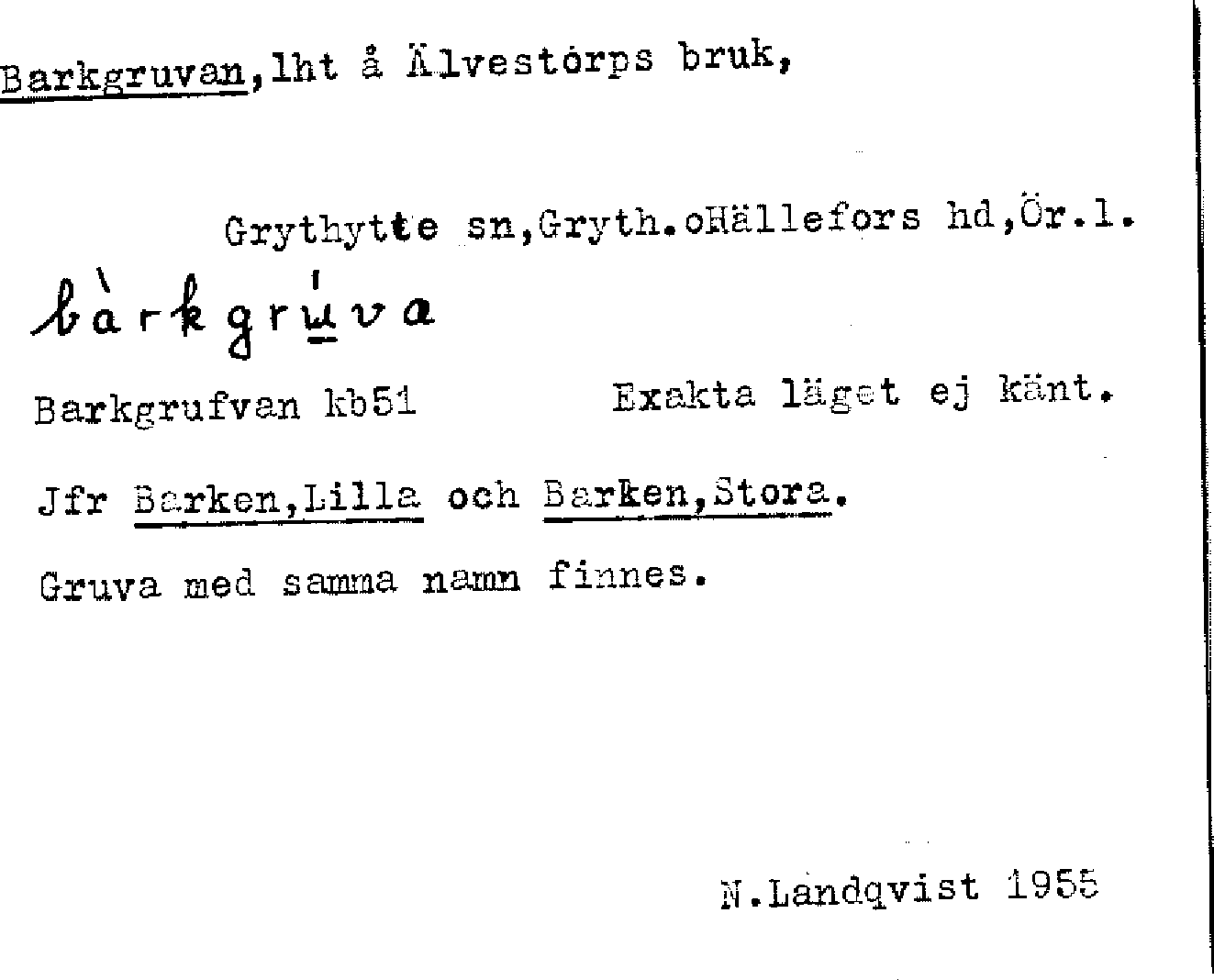 Barkgruvan,lht å Älvestorps bruk,

Grythytte sn,Gryth.oHällefors hd,Ör.l.

bàrkgrúva

Barkgrufvan kb51

Exakta läget ej känt.

Jfr Barken,Lilla och Barken,Stora.

Gruva med samma namn finnes.

N.Landqvist 1955